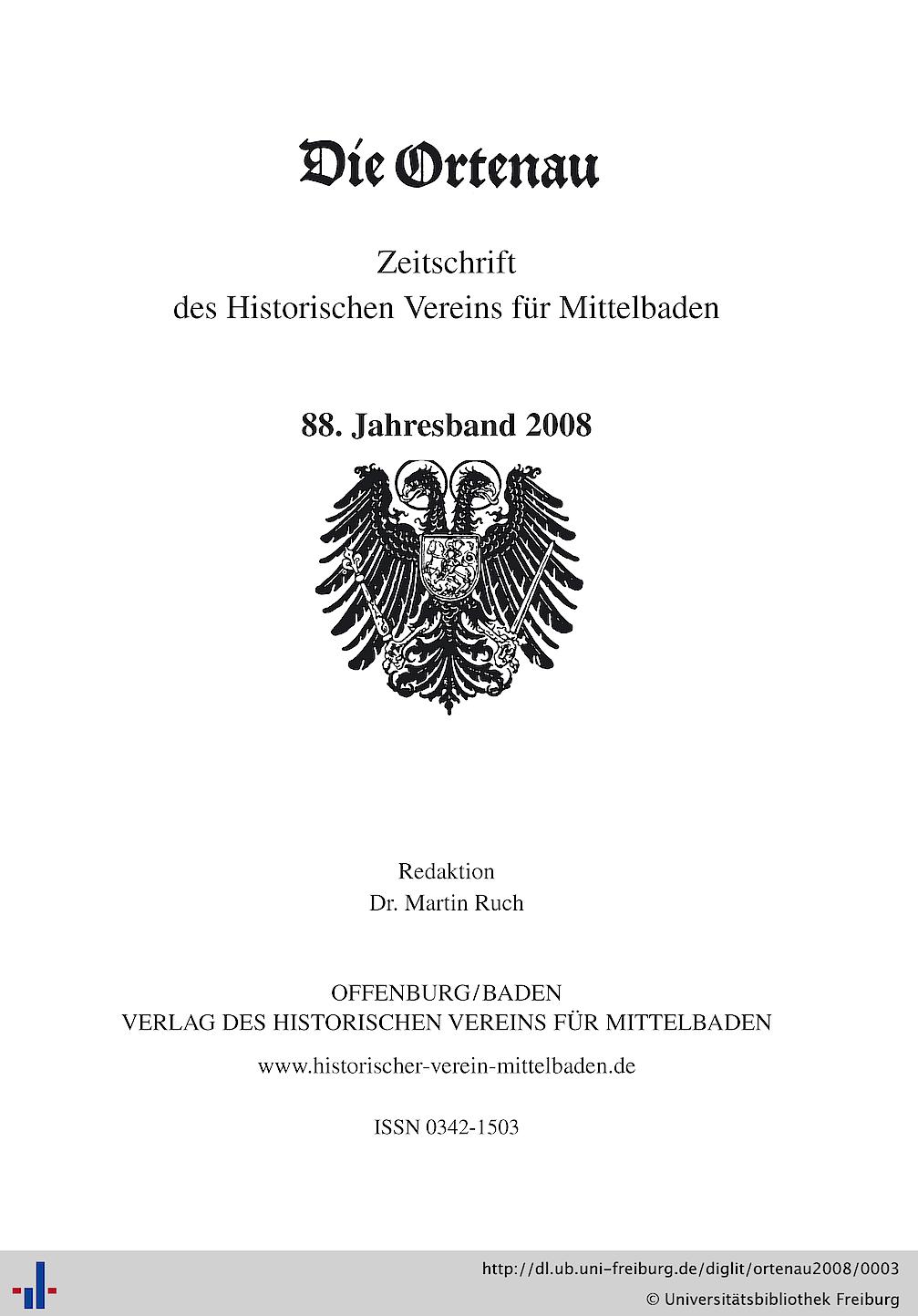 Die Ortenau

Zeitschrift
des Historischen Vereins für Mittelbaden

88. Jahresband 2008

Redaktion
Dr. Martin Ruch

OFFENBURG/BADEN
VERLAG DES HISTORISCHEN VEREINS FÜR MITTELBADEN

www.historischer-verein-mittelbaden.de

ISSN 0342-1503

http://dl.ub.uni-freiburg.de/diglit/ortenau2008/0003
© Universitätsbibliothek Freiburg